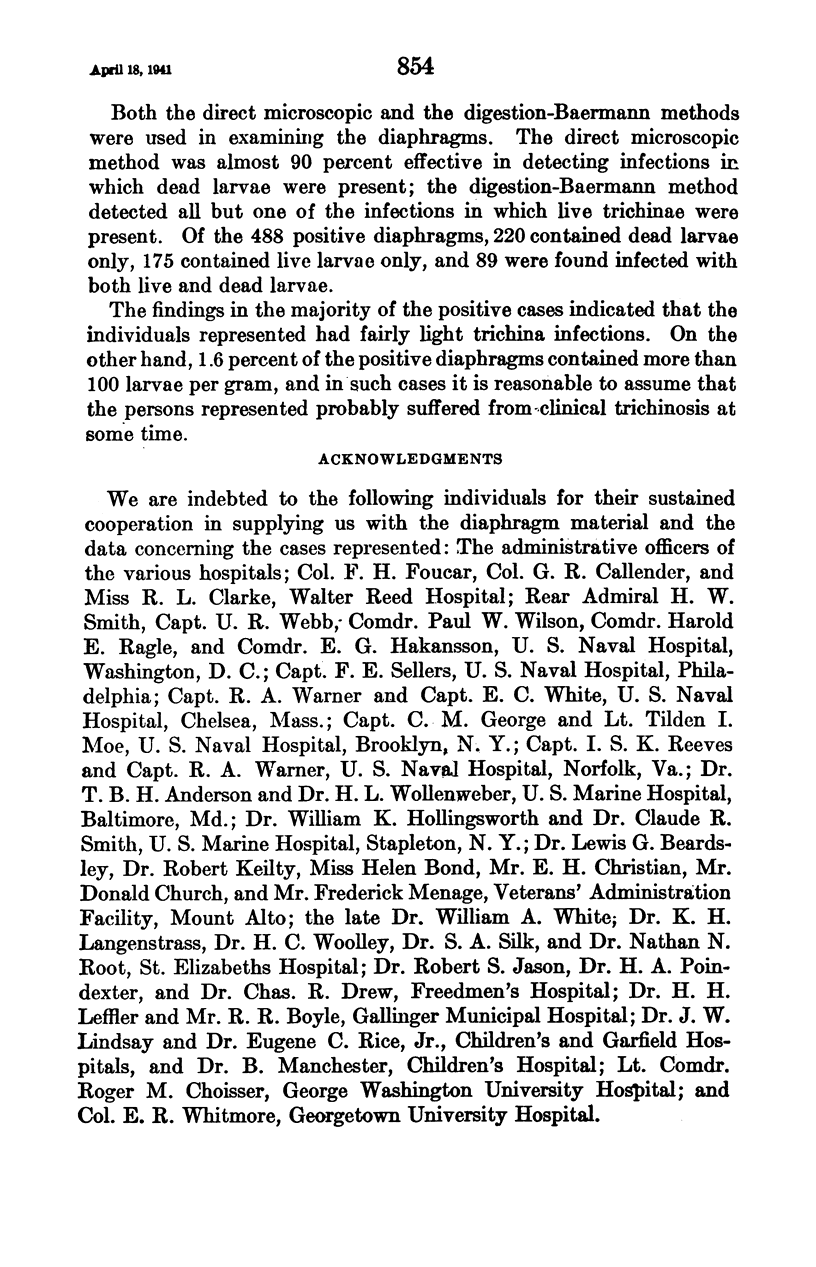 April 18, 1941 854

Both the direct microscopic and the digestion-Baermann methods were used in examining the diaphragms. The direct microscopic method was almost 90 percent effective in detecting infections in which dead larvae were present; the digestion-Baermann method detected all but one of the infections in which live trichinae were present. Of the 488 positive diaphragms, 220 contained dead larvae only, 175 contained live larvae only, and 89 were found infected with both live and dead larvae.

The findings in the majority of the positive cases indicated that the individuals represented had fairly light trichina infections. On the other hand, 1.6 percent of the positive diaphragms contained more than 100 larvae per gram, and in such cases it is reasonable to assume that the persons represented probably suffered from clinical trichinosis at some time.

ACKNOWLEDGMENTS

We are indebted to the following individuals for their sustained cooperation in supplying us with the diaphragm material and the data concerning the cases represented: The administrative officers of the various hospitals; Col. F. H. Foucar, Col. G. R. Callender, and Miss R. L. Clarke, Walter Reed Hospital; Rear Admiral H. W. Smith, Capt. U. R. Webb, Comdr. Paul W. Wilson, Comdr. Harold E. Ragle, and Comdr. E. G. Hakansson, U. S. Naval Hospital, Washington, D. C.; Capt. F. E. Sellers, U. S. Naval Hospital, Philadelphia; Capt. R. A. Warner and Capt. E. C. White, U. S. Naval Hospital, Chelsea, Mass.; Capt. C. M. George and Lt. Tilden I. Moe, U. S. Naval Hospital, Brooklyn, N. Y.; Capt. I. S. K. Reeves and Capt. R. A. Warner, U. S. Naval Hospital, Norfolk, Va.; Dr. T. B. H. Anderson and Dr. H. L. Wollenweber, U. S. Marine Hospital, Baltimore, Md.; Dr. William K. Hollingsworth and Dr. Claude R. Smith, U. S. Marine Hospital, Stapleton, N. Y.; Dr. Lewis G. Beardsley, Dr. Robert Keilty, Miss Helen Bond, Mr. E. H. Christian, Mr. Donald Church, and Mr. Frederick Menage, Veterans' Administration Facility, Mount Alto; the late Dr. William A. White; Dr. K. H. Langenstrass, Dr. H. C. Woolley, Dr. S. A. Silk, and Dr. Nathan N. Root, St. Elizabeths Hospital; Dr. Robert S. Jason, Dr. H. A. Poindexter, and Dr. Chas. R. Drew, Freedmen's Hospital; Dr. H. H. Leffler and Mr. R. R. Boyle, Gallinger Municipal Hospital; Dr. J. W. Lindsay and Dr. Eugene C. Rice, Jr., Children's and Garfield Hospitals, and Dr. B. Manchester, Children's Hospital; Lt. Comdr. Roger M. Choisser, George Washington University Hospital; and Col. E. R. Whitmore, Georgetown University Hospital.